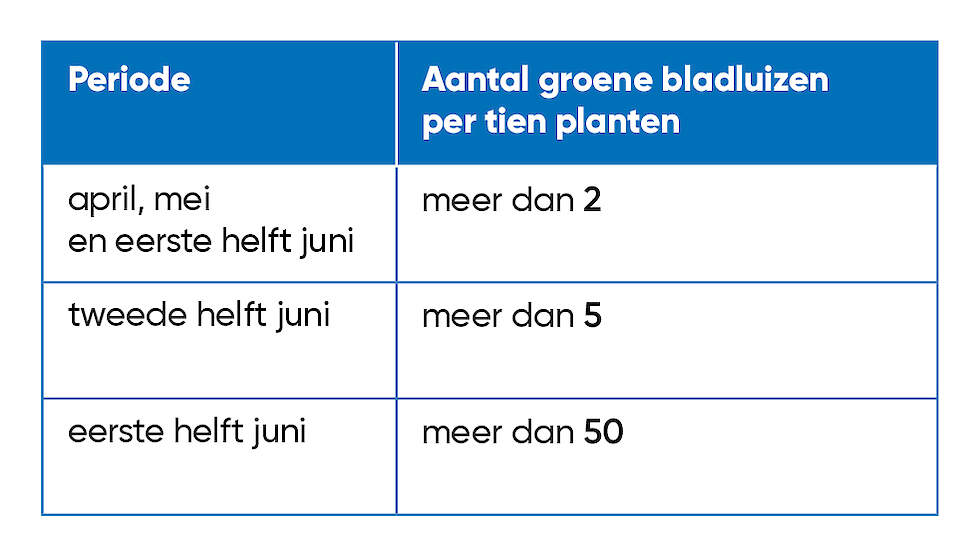 | Periode | Aantal groene bladluizen per tien planten |
|---|---|
| april, mei en eerste helft juni | meer dan **2** |
| tweede helft juni | meer dan **5** |
| eerste helft juni | meer dan **50** |